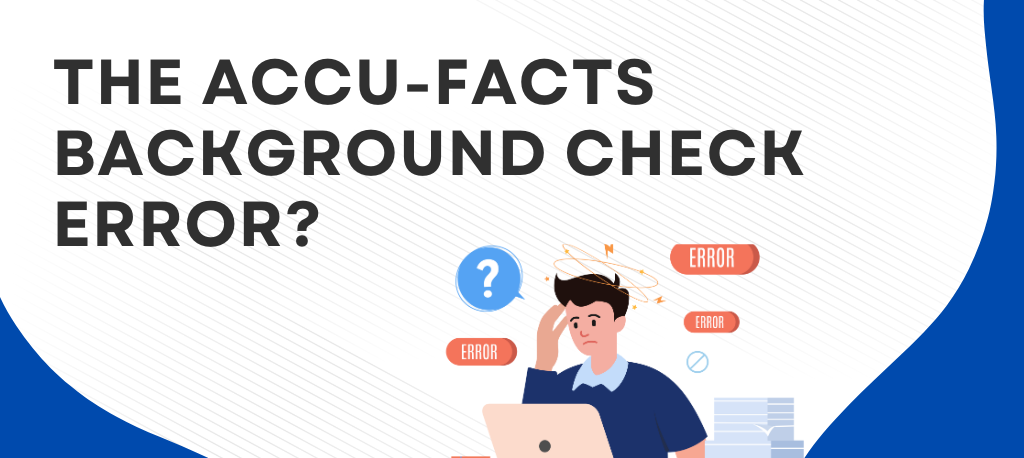 THE ACCU-FACTS BACKGROUND CHECK ERROR?

?

ERROR

ERROR

ERROR